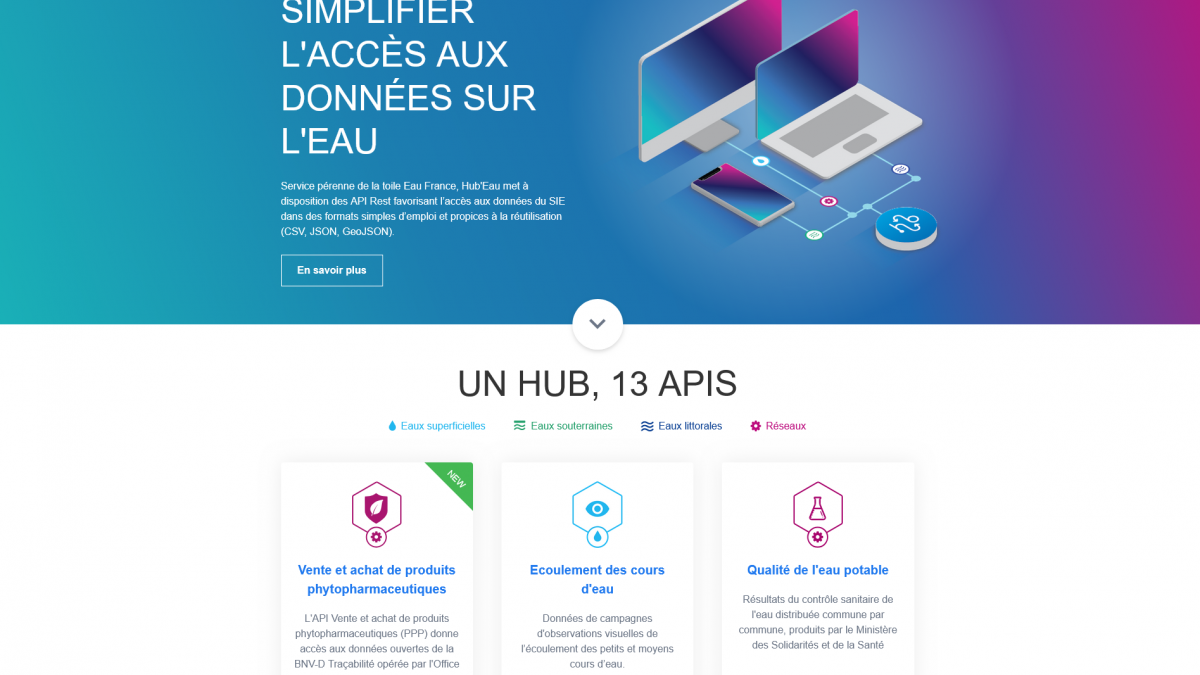 SIMPLIFIER L'ACCÈS AUX DONNÉES SUR L'EAU

Service pérenne de la toile Eau France, Hub'Eau met à disposition des API Rest favorisant l'accès aux données du SIE dans des formats simples d'emploi et propices à la réutilisation (CSV, JSON, GeoJSON).

En savoir plus

UN HUB, 13 APIS

Eaux superficielles Eaux souterraines Eaux littorales Réseaux

NEW

Vente et achat de produits phytopharmaceutiques

L'API Vente et achat de produits phytopharmaceutiques (PPP) donne accès aux données ouvertes de la BNV-D Traçabilité opérée par l'Office

Ecoulement des cours d'eau

Données de campagnes d'observations visuelles de l'écoulement des petits et moyens cours d'eau.

Qualité de l'eau potable

Résultats du contrôle sanitaire de l'eau distribuée commune par commune, produits par le Ministère des Solidarités et de la Santé